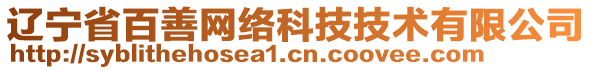 辽宁省百善网络科技技术有限公司
http://syblithehosea1.cn.coovee.com